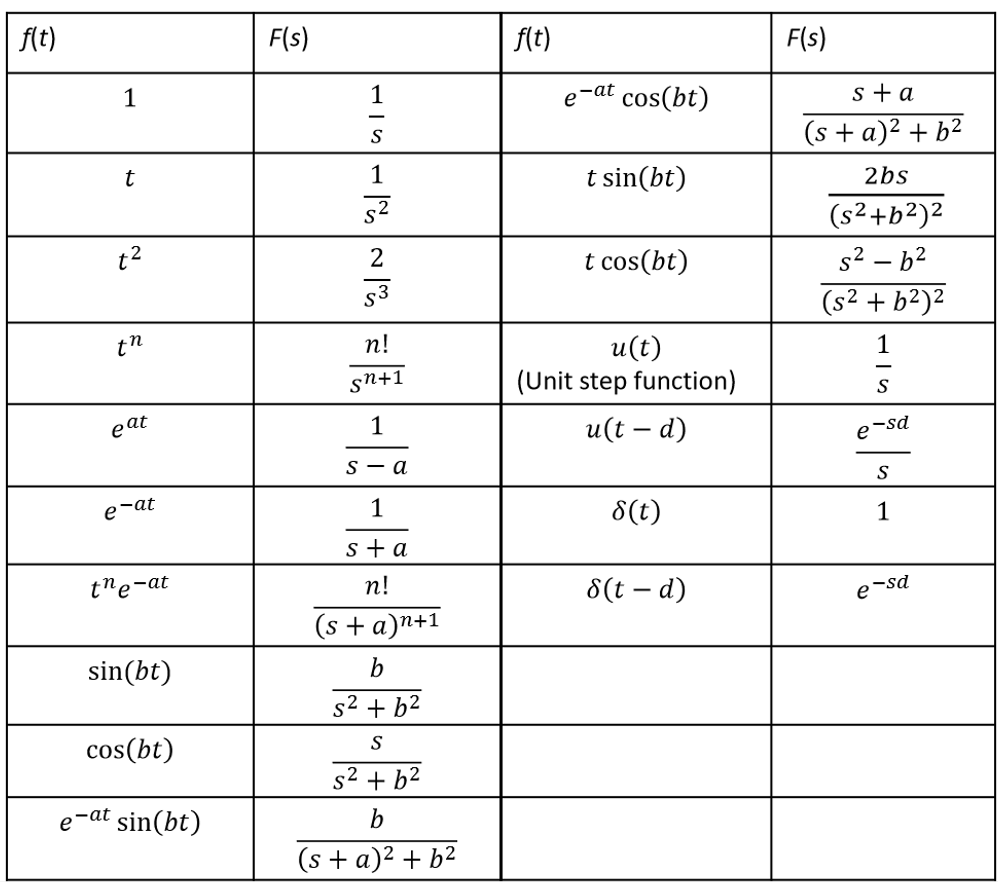 | f(t) | F(s) | f(t) | F(s) |
|---|---|---|---|
| $1$ | $\frac{1}{s}$ | $e^{-at}\cos(bt)$ | $\frac{s+a}{(s+a)^2+b^2}$ |
| $t$ | $\frac{1}{s^2}$ | $t\sin(bt)$ | $\frac{2bs}{(s^2+b^2)^2}$ |
| $t^2$ | $\frac{2}{s^3}$ | $t\cos(bt)$ | $\frac{s^2-b^2}{(s^2+b^2)^2}$ |
| $t^n$ | $\frac{n!}{s^{n+1}}$ | $u(t)$ (Unit step function) | $\frac{1}{s}$ |
| $e^{at}$ | $\frac{1}{s-a}$ | $u(t-d)$ | $\frac{e^{-sd}}{s}$ |
| $e^{-at}$ | $\frac{1}{s+a}$ | $\delta(t)$ | $1$ |
| $t^n e^{-at}$ | $\frac{n!}{(s+a)^{n+1}}$ | $\delta(t-d)$ | $e^{-sd}$ |
| $\sin(bt)$ | $\frac{b}{s^2+b^2}$ | | |
| $\cos(bt)$ | $\frac{s}{s^2+b^2}$ | | |
| $e^{-at}\sin(bt)$ | $\frac{b}{(s+a)^2+b^2}$ | | |